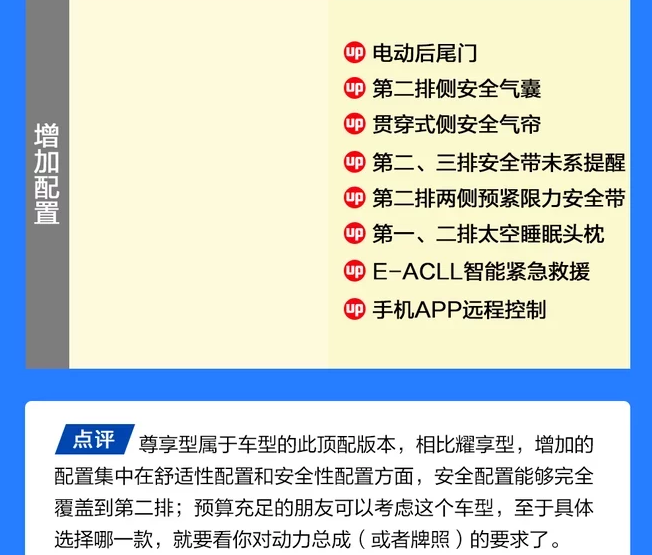 增加配置

up 电动后尾门
up 第二排侧安全气囊
up 贯穿式侧安全气帘
up 第二、三排安全带未系提醒
up 第二排两侧预紧限力安全带
up 第一、二排太空睡眠头枕
up E-ACLL智能紧急救援
up 手机APP远程控制

点评 尊享型属于车型的此顶配版本，相比耀享型，增加的配置集中在舒适性配置和安全性配置方面，安全配置能够完全覆盖到第二排；预算充足的朋友可以考虑这个车型，至于具体选择哪一款，就要看你对动力总成（或者牌照）的要求了。